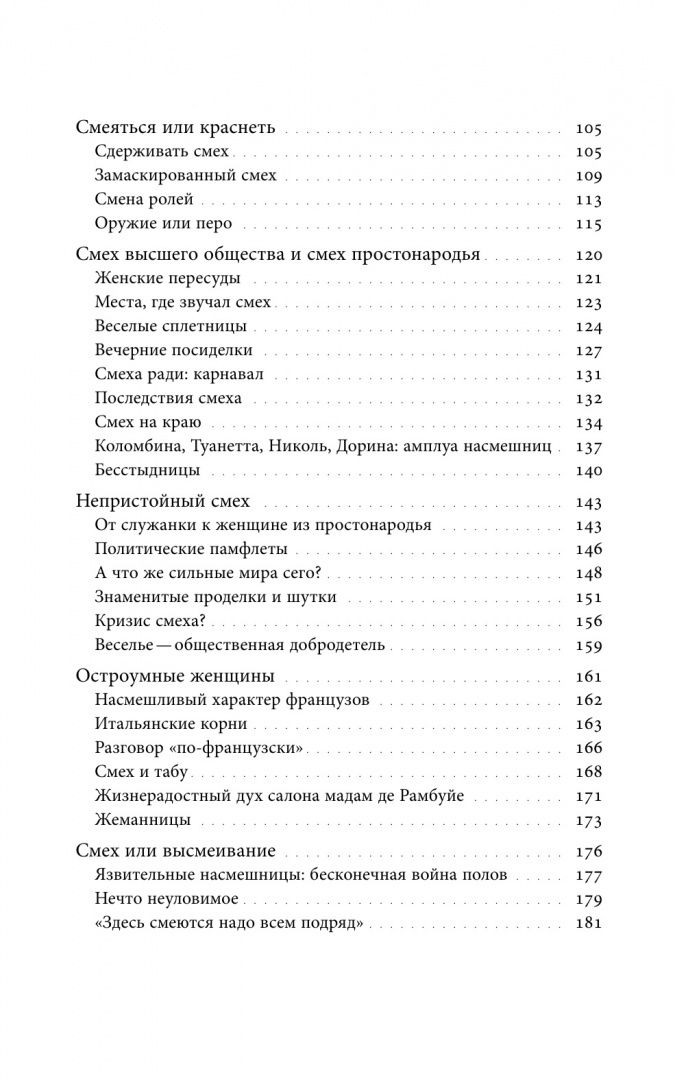 Смеяться или краснеть 105
Сдерживать смех 105
Замаскированный смех 109
Смена ролей 113
Оружие или перо 115

Смех высшего общества и смех простонародья 120
Женские пересуды 121
Места, где звучал смех 123
Веселые сплетницы 124
Вечерние посиделки 127
Смеха ради: карнавал 131
Последствия смеха 132
Смех на краю 134
Коломбина, Туанетта, Николь, Дорина: амплуа насмешниц 137
Бесстыдницы 140

Непристойный смех 143
От служанки к женщине из простонародья 143
Политические памфлеты 146
А что же сильные мира сего? 148
Знаменитые проделки и шутки 151
Кризис смеха? 156
Веселье — общественная добродетель 159

Остроумные женщины 161
Насмешливый характер французов 162
Итальянские корни 163
Разговор «по-французски» 166
Смех и табу 168
Жизнерадостный дух салона мадам де Рамбуйе 171
Жеманницы 173

Смех или высмеивание 176
Язвительные насмешницы: бесконечная война полов 177
Нечто неуловимое 179
«Здесь смеются надо всем подряд» 181